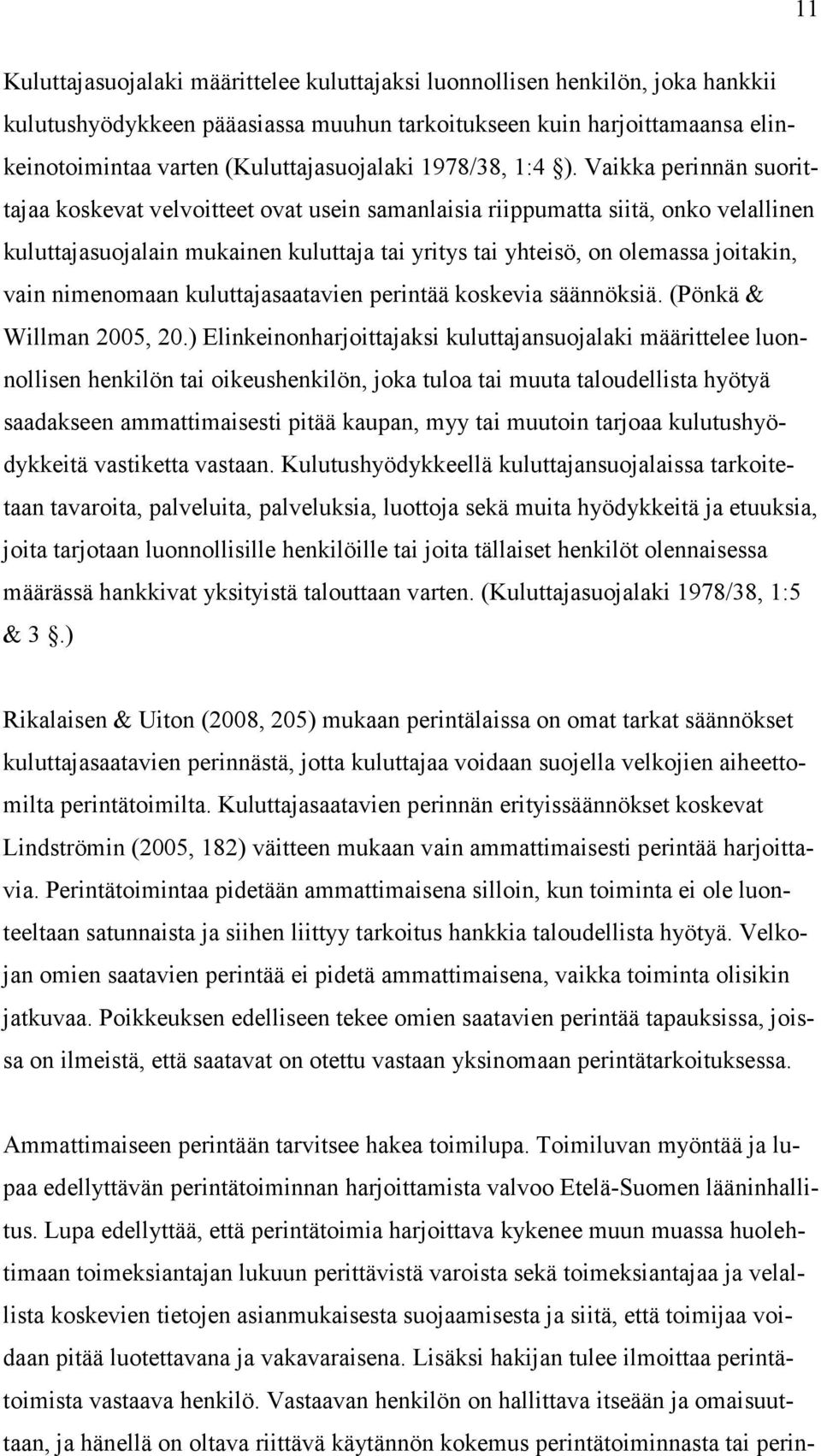 11

Kuluttajasuojalaki määrittelee kuluttajaksi luonnollisen henkilön, joka hankkii kulutushyödykkeen pääasiassa muuhun tarkoitukseen kuin harjoittamaansa elinkeinotoimintaa varten (Kuluttajasuojalaki 1978/38, 1:4 §). Vaikka perinnän suorittajaa koskevat velvoitteet ovat usein samanlaisia riippumatta siitä, onko velallinen kuluttajasuojalain mukainen kuluttaja tai yritys tai yhteisö, on olemassa joitakin, vain nimenomaan kuluttajasaatavien perintää koskevia säännöksiä. (Pönkä & Willman 2005, 20.) Elinkeinonharjoittajaksi kuluttajansuojalaki määrittelee luonnollisen henkilön tai oikeushenkilön, joka tuloa tai muuta taloudellista hyötyä saadakseen ammattimaisesti pitää kaupan, myy tai muutoin tarjoaa kulutushyödykkeitä vastiketta vastaan. Kulutushyödykkeellä kuluttajansuojalaissa tarkoitetaan tavaroita, palveluita, palveluksia, luottoja sekä muita hyödykkeitä ja etuuksia, joita tarjotaan luonnollisille henkilöille tai joita tällaiset henkilöt olennaisessa määrässä hankkivat yksityistä talouttaan varten. (Kuluttajasuojalaki 1978/38, 1:5 & 3 §.)

Rikalaisen & Uiton (2008, 205) mukaan perintälaissa on omat tarkat säännökset kuluttajasaatavien perinnästä, jotta kuluttajaa voidaan suojella velkojien aiheettomilta perintätoimilta. Kuluttajasaatavien perinnän erityissäännökset koskevat Lindströmin (2005, 182) väitteen mukaan vain ammattimaisesti perintää harjoittavia. Perintätoimintaa pidetään ammattimaisena silloin, kun toiminta ei ole luonteeltaan satunnaista ja siihen liittyy tarkoitus hankkia taloudellista hyötyä. Velkojan omien saatavien perintää ei pidetä ammattimaisena, vaikka toiminta olisikin jatkuvaa. Poikkeuksen edelliseen tekee omien saatavien perintää tapauksissa, joissa on ilmeistä, että saatavat on otettu vastaan yksinomaan perintätarkoituksessa.

Ammattimaiseen perintään tarvitsee hakea toimilupa. Toimiluvan myöntää ja lupaa edellyttävän perintätoiminnan harjoittamista valvoo Etelä-Suomen lääninhallitus. Lupa edellyttää, että perintätoimia harjoittava kykenee muun muassa huolehtimaan toimeksiantajan lukuun perittävistä varoista sekä toimeksiantajaa ja velallista koskevien tietojen asianmukaisesta suojaamisesta ja siitä, että toimijaa voidaan pitää luotettavana ja vakavaraisena. Lisäksi hakijan tulee ilmoittaa perintätoimista vastaava henkilö. Vastaavan henkilön on hallittava itseään ja omaisuuttaan, ja hänellä on oltava riittävä käytännön kokemus perintätoiminnasta tai perin-